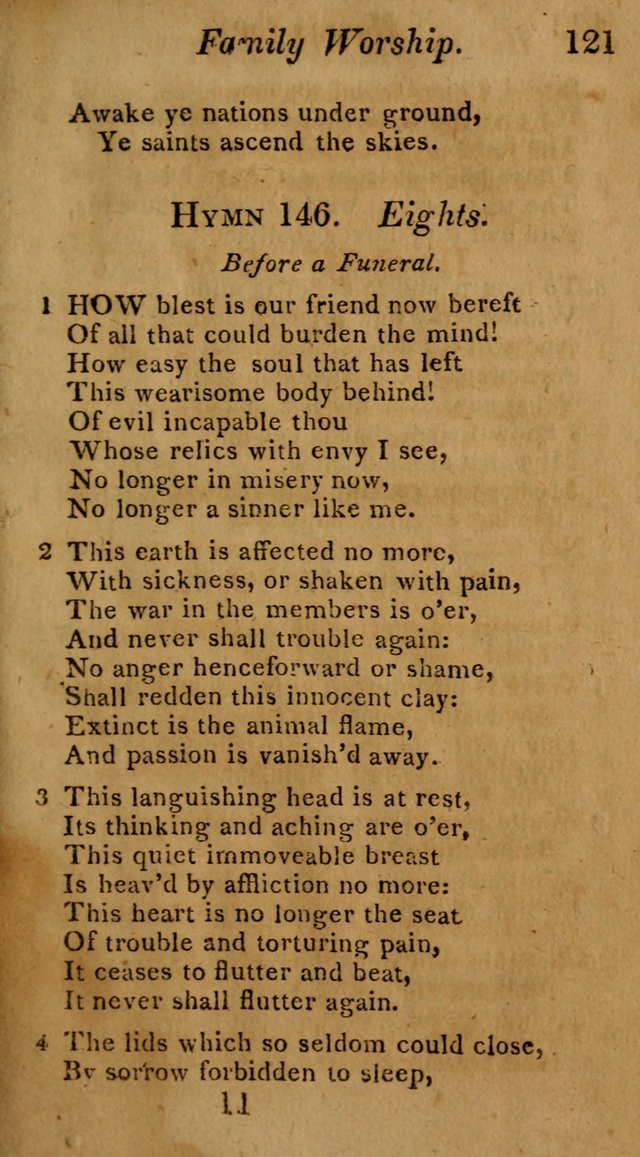 Family Worship. 121

Awake ye nations under ground,
Ye saints ascend the skies.

HYMN 146. Eights.

Before a Funeral.

1 HOW blest is our friend now bereft
Of all that could burden the mind!
How easy the soul that has left
This wearisome body behind!
Of evil incapable thou
Whose relics with envy I see,
No longer in misery now,
No longer a sinner like me.

2 This earth is affected no more,
With sickness, or shaken with pain,
The war in the members is o'er,
And never shall trouble again:
No anger henceforward or shame,
Shall redden this innocent clay:
Extinct is the animal flame,
And passion is vanish'd away.

3 This languishing head is at rest,
Its thinking and aching are o'er,
This quiet immoveable breast
Is heav'd by affliction no more:
This heart is no longer the seat
Of trouble and torturing pain,
It ceases to flutter and beat,
It never shall flutter again.

4 The lids which so seldom could close,
By sorrow forbidden to sleep,

11